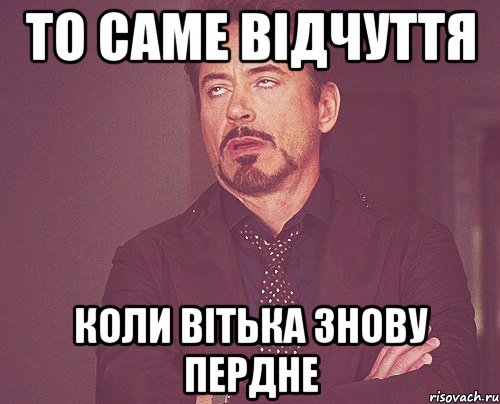 ТО САМЕ ВІДЧУТТЯ

КОЛИ ВІТЬКА ЗНОВУ ПЕРДНЕ

risovach.ru